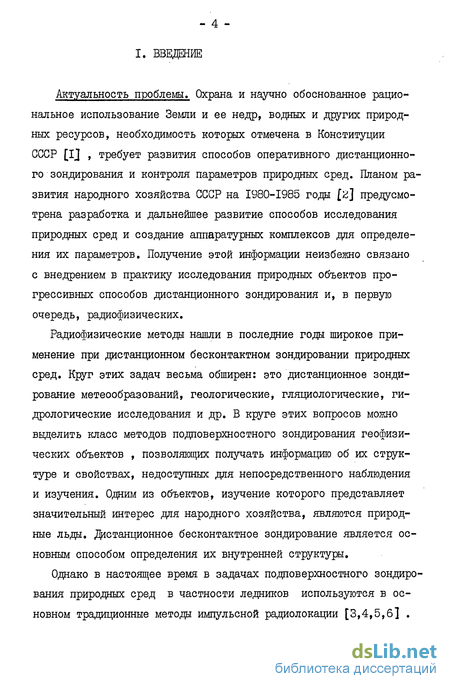 - 4 -

I. ВВЕДЕНИЕ

Актуальность проблемы. Охрана и научно обоснованное рациональное использование Земли и ее недр, водных и других природных ресурсов, необходимость которых отмечена в Конституции СССР [I] , требует развития способов оперативного дистанционного зондирования и контроля параметров природных сред. Планом развития народного хозяйства СССР на 1980-1985 годы [2] предусмотрена разработка и дальнейшее развитие способов исследования природных сред и создание аппаратурных комплексов для определения их параметров. Получение этой информации неизбежно связано с внедрением в практику исследования природных объектов прогрессивных способов дистанционного зондирования и, в первую очередь, радиофизических.

Радиофизические методы нашли в последние годы широкое применение при дистанционном бесконтактном зондировании природных сред. Круг этих задач весьма обширен: это дистанционное зондирование метеообразований, геологические, гляциологические, гидрологические исследования и др. В круге этих вопросов можно выделить класс методов подповерхностного зондирования геофизических объектов , позволяющих получать информацию об их структуре и свойствах, недоступных для непосредственного наблюдения и изучения. Одним из объектов, изучение которого представляет значительный интерес для народного хозяйства, являются природные льды. Дистанционное бесконтактное зондирование является основным способом определения их внутренней структуры.

Однако в настоящее время в задачах подповерхностного зондирования природных сред в частности ледников используются в основном традиционные методы импульсной радиолокации [3,4,5,6] .

dsLib.net
библиотека диссертаций